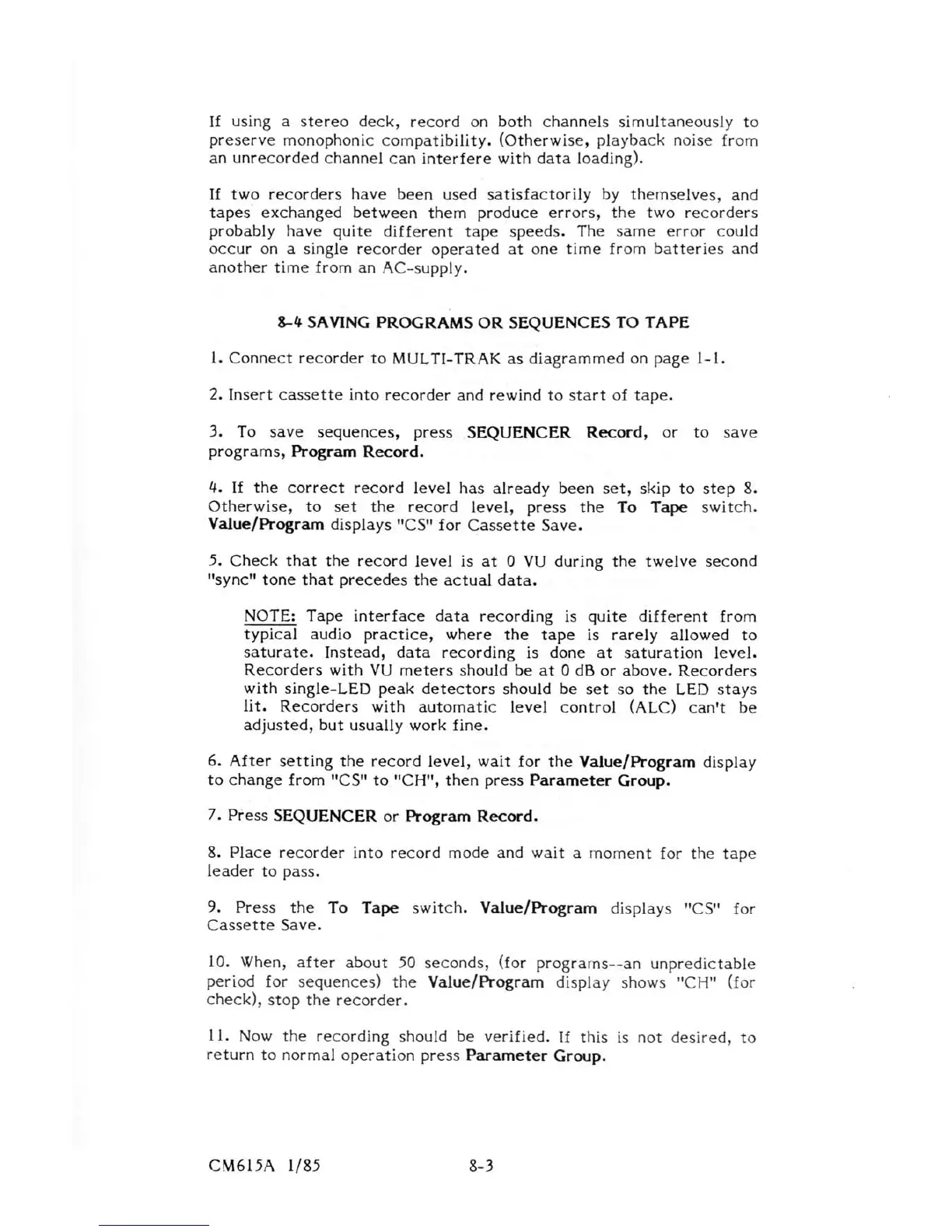 If using a stereo deck, record on both channels simultaneously to preserve monophonic compatibility. (Otherwise, playback noise from an unrecorded channel can interfere with data loading).

If two recorders have been used satisfactorily by themselves, and tapes exchanged between them produce errors, the two recorders probably have quite different tape speeds. The same error could occur on a single recorder operated at one time from batteries and another time from an AC-supply.

8-4 SAVING PROGRAMS OR SEQUENCES TO TAPE

1. Connect recorder to MULTI-TRAK as diagrammed on page 1-1.

2. Insert cassette into recorder and rewind to start of tape.

3. To save sequences, press SEQUENCER Record, or to save programs, Program Record.

4. If the correct record level has already been set, skip to step 8. Otherwise, to set the record level, press the To Tape switch. Value/Program displays "CS" for Cassette Save.

5. Check that the record level is at 0 VU during the twelve second "sync" tone that precedes the actual data.

NOTE: Tape interface data recording is quite different from typical audio practice, where the tape is rarely allowed to saturate. Instead, data recording is done at saturation level. Recorders with VU meters should be at 0 dB or above. Recorders with single-LED peak detectors should be set so the LED stays lit. Recorders with automatic level control (ALC) can't be adjusted, but usually work fine.

6. After setting the record level, wait for the Value/Program display to change from "CS" to "CH", then press Parameter Group.

7. Press SEQUENCER or Program Record.

8. Place recorder into record mode and wait a moment for the tape leader to pass.

9. Press the To Tape switch. Value/Program displays "CS" for Cassette Save.

10. When, after about 50 seconds, (for programs--an unpredictable period for sequences) the Value/Program display shows "CH" (for check), stop the recorder.

11. Now the recording should be verified. If this is not desired, to return to normal operation press Parameter Group.

CM615A 1/85 8-3